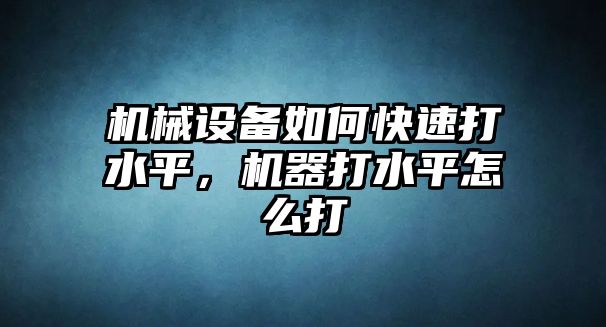 机械设备如何快速打水平，机器打水平怎么打